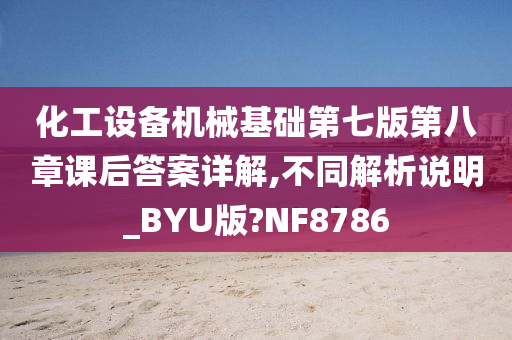 化工设备机械基础第七版第八章课后答案详解,不同解析说明_BYU版?NF8786